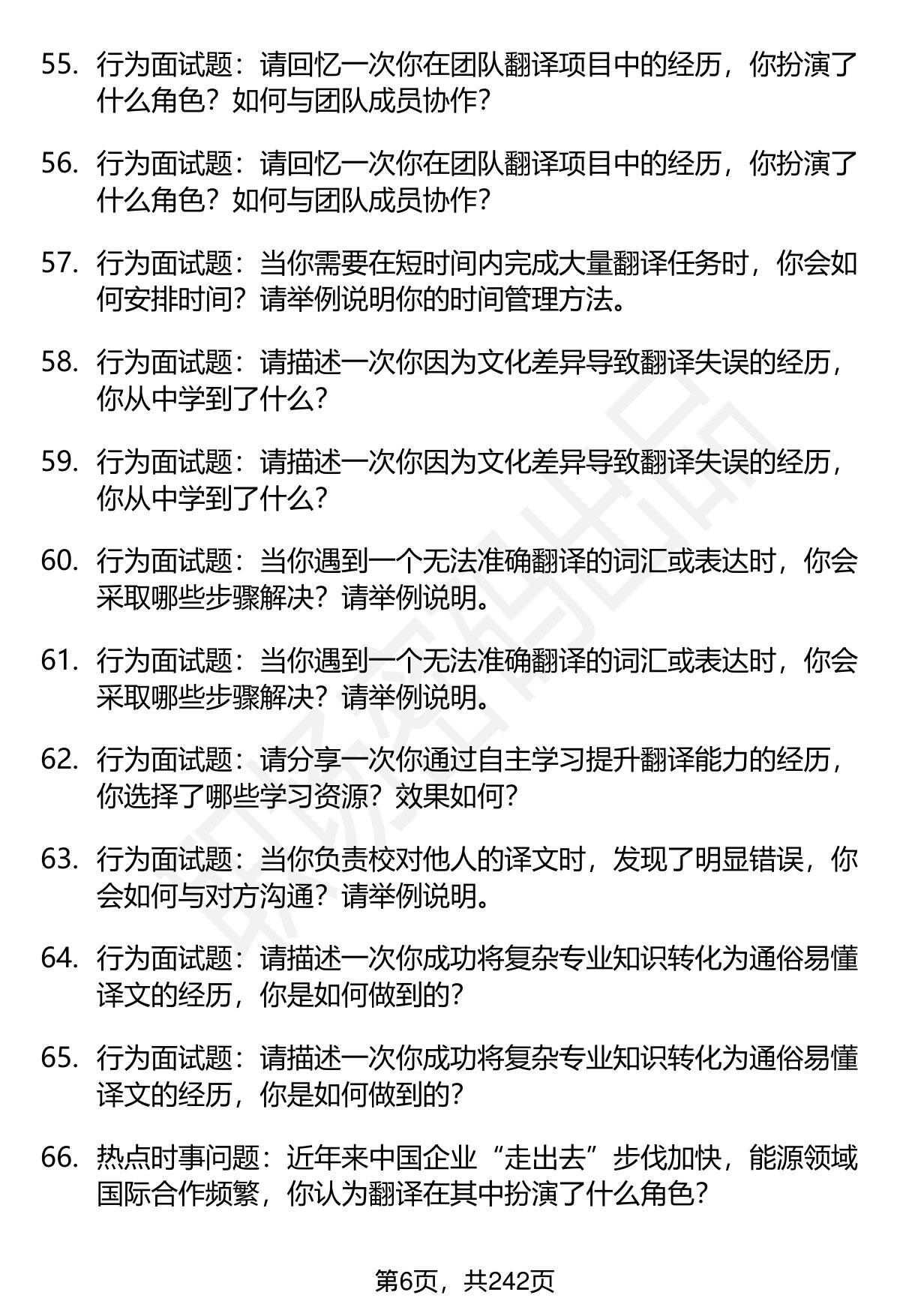 55. 行为面试题：请回忆一次你在团队翻译项目中的经历，你扮演了什么角色？如何与团队成员协作？

56. 行为面试题：请回忆一次你在团队翻译项目中的经历，你扮演了什么角色？如何与团队成员协作？

57. 行为面试题：当你需要在短时间内完成大量翻译任务时，你会如何安排时间？请举例说明你的时间管理方法。

58. 行为面试题：请描述一次你因为文化差异导致翻译失误的经历，你从中学到了什么？

59. 行为面试题：请描述一次你因为文化差异导致翻译失误的经历，你从中学到了什么？

60. 行为面试题：当你遇到一个无法准确翻译的词汇或表达时，你会采取哪些步骤解决？请举例说明。

61. 行为面试题：当你遇到一个无法准确翻译的词汇或表达时，你会采取哪些步骤解决？请举例说明。

62. 行为面试题：请分享一次你通过自主学习提升翻译能力的经历，你选择了哪些学习资源？效果如何？

63. 行为面试题：当你负责校对他人的译文时，发现了明显错误，你会如何与对方沟通？请举例说明。

64. 行为面试题：请描述一次你成功将复杂专业知识转化为通俗易懂译文的经历，你是如何做到的？

65. 行为面试题：请描述一次你成功将复杂专业知识转化为通俗易懂译文的经历，你是如何做到的？

66. 热点时事问题：近年来中国企业“走出去”步伐加快，能源领域国际合作频繁，你认为翻译在其中扮演了什么角色？

第6页，共242页